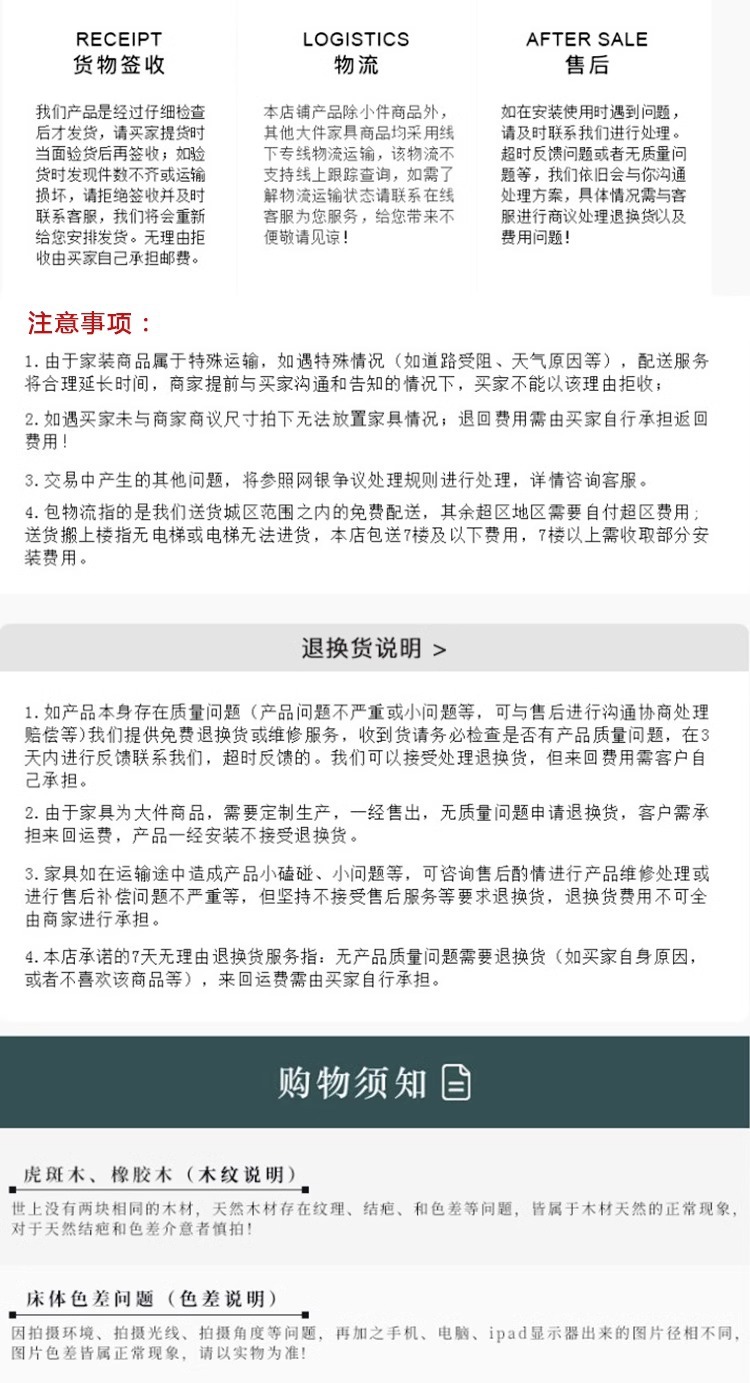 RECEIPT
货物签收

我们产品是经过仔细检查后才发货，请买家提货时当面验货后再签收；如验货时发现件数不齐或运输损坏，请拒绝签收并及时联系客服，我们将会重新给您安排发货。无理由拒收由买家自己承担邮费。

LOGISTICS
物流

本店铺产品除小件商品外，其他大件家具商品均采用线下专线物流运输，该物流不支持线上跟踪查询，如需了解物流运输状态请联系在线客服为您服务，给您带来不便敬请见谅！

AFTER SALE
售后

如在安装使用时遇到问题，请及时联系我们进行处理。超时反馈问题或者无质量问题等，我们依旧会与你沟通处理方案，具体情况需与客服进行商议处理退换货以及费用问题！

注意事项：

1.由于家装商品属于特殊运输，如遇特殊情况（如道路受阻、天气原因等），配送服务将合理延长时间，商家提前与买家沟通和告知的情况下，买家不能以该理由拒收；

2.如遇买家未与商家商议尺寸拍下无法放置家具情况；退回费用需由买家自行承担返回费用！

3.交易中产生的其他问题，将参照网银争议处理规则进行处理，详情咨询客服。

4.包物流指的是我们送货城区范围之内的免费配送，其余超区地区需要自付超区费用；送货搬上楼指无电梯或电梯无法进货，本店包送7楼及以下费用，7楼以上需收取部分安装费用。

退换货说明 >

1.如产品本身存在质量问题（产品问题不严重或小问题等，可与售后进行沟通协商处理赔偿等）我们提供免费退换货或维修服务，收到货请务必检查是否有产品质量问题，在3天内进行反馈联系我们，超时反馈的。我们可以接受处理退换货，但来回费用需客户自己承担。

2.由于家具为大件商品，需要定制生产，一经售出，无质量问题申请退换货，客户需承担来回运费，产品一经安装不接受退换货。

3.家具如在运输途中造成产品小磕碰、小问题等，可咨询售后酌情进行产品维修处理或进行售后补偿问题不严重等，但坚持不接受售后服务等要求退换货，退换货费用不可全由商家进行承担。

4.本店承诺的7天无理由退换货服务指：无产品质量问题需要退换货（如买家自身原因，或者不喜欢该商品等），来回运费需由买家自行承担。

购物须知

虎斑木、橡胶木（木纹说明）

世上没有两块相同的木材，天然木材存在纹理、结疤、和色差等问题，皆属于木材天然的正常现象，对于天然结疤和色差介意者慎拍！

床体色差问题（色差说明）

因拍摄环境、拍摄光线、拍摄角度等问题，再加之手机、电脑、ipad显示器出来的图片径相不同，图片色差皆属正常现象，请以实物为准！